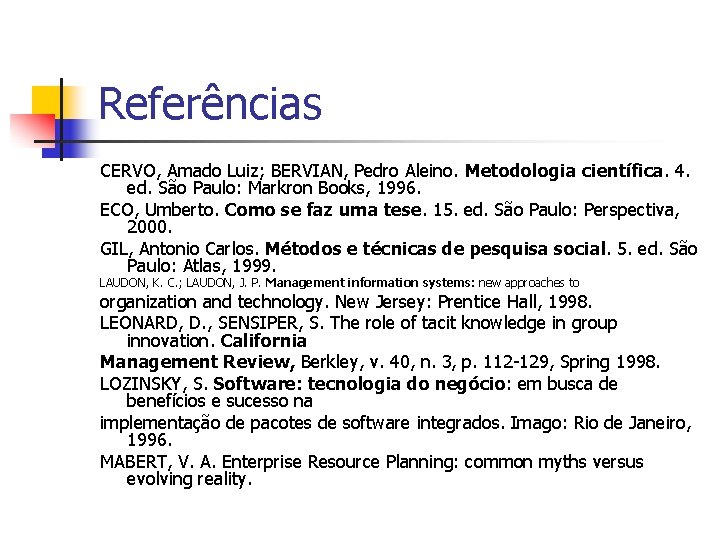 Referências

CERVO, Amado Luiz; BERVIAN, Pedro Aleino. Metodologia científica. 4. ed. São Paulo: Markron Books, 1996.

ECO, Umberto. Como se faz uma tese. 15. ed. São Paulo: Perspectiva, 2000.

GIL, Antonio Carlos. Métodos e técnicas de pesquisa social. 5. ed. São Paulo: Atlas, 1999.

LAUDON, K. C.; LAUDON, J. P. Management information systems: new approaches to

organization and technology. New Jersey: Prentice Hall, 1998.

LEONARD, D., SENSIPER, S. The role of tacit knowledge in group innovation. California

Management Review, Berkley, v. 40, n. 3, p. 112-129, Spring 1998.

LOZINSKY, S. Software: tecnologia do negócio: em busca de benefícios e sucesso na

implementação de pacotes de software integrados. Imago: Rio de Janeiro, 1996.

MABERT, V. A. Enterprise Resource Planning: common myths versus evolving reality.